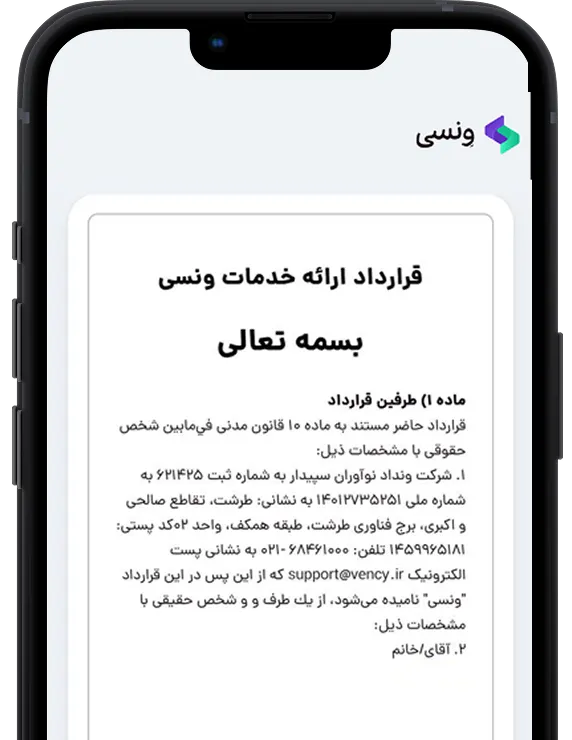 ونسی

قرارداد ارائه خدمات ونسی

بسمه تعالی

ماده ۱) طرفین قرارداد
قرارداد حاضر مستند به ماده ۱۰ قانون مدنی فی‌مابین شخص حقوقی با مشخصات ذیل:
۱. شرکت ونداد نوآوران سپیدار به شماره ثبت ۶۲۱۴۲۵ به شماره ملی ۱۴۰۱۲۷۳۵۲۵۱ به نشانی: طرشت، تقاطع صالحی و اکبری، برج فناوری طرشت، طبقه همکف، واحد ۰۲کد پستی: ۱۴۵۹۹۶۵۱۸۱ تلفن: ۶۸۴۶۱۰۰۰-۰۲۱ به نشانی پست الکترونیک support@vency.ir که از این پس در این قرارداد "ونسی" نامیده می‌شود، از یک طرف و شخص حقیقی با مشخصات ذیل:
۲. آقای/خانم